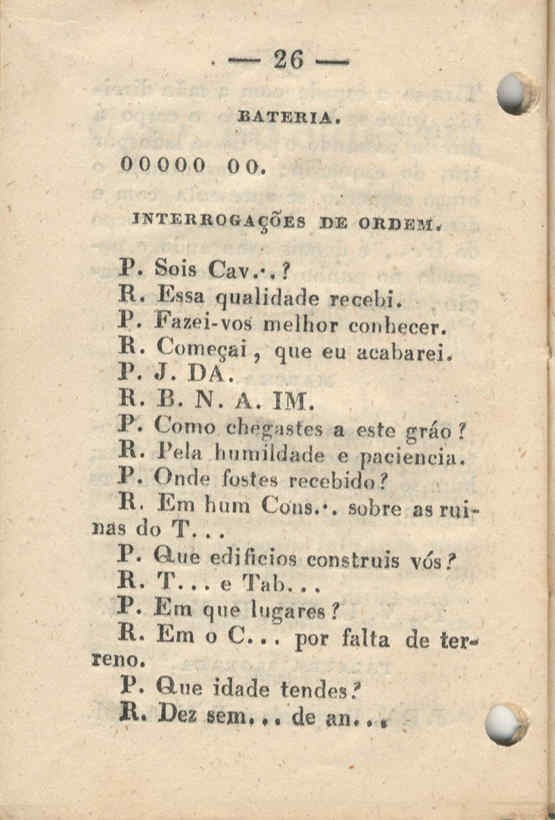 — 26 —

BATERIA.

00000 00.

INTERROGAÇÕES DE ORDEM.

P. Sois Cav.·.?
R. Essa qualidade recebi.
P. Fazei-vos melhor conhecer.
R. Começai, que eu acabarei.
P. J. DA.
R. B. N. A. IM.
P. Como chegastes a este gráo?
R. Pela humildade e paciencia.
P. Onde fostes recebido?
R. Em hum Cons.·. sobre as ruinas do T...
P. Que edificios construis vós?
R. T... e Tab...
P. Em que lugares?
R. Em o C... por falta de terreno.
P. Que idade tendes?
R. Dez sem... de an...